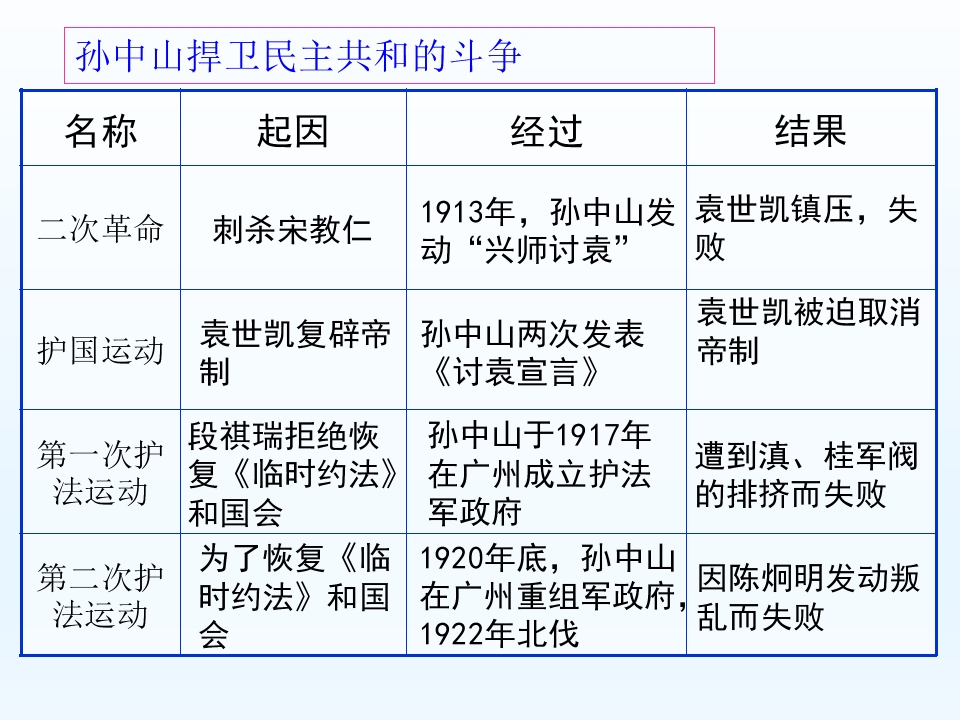 孙中山捍卫民主共和的斗争

| 名称 | 起因 | 经过 | 结果 |
|---|---|---|---|
| 二次革命 | 刺杀宋教仁 | 1913年，孙中山发动“兴师讨袁” | 袁世凯镇压，失败 |
| 护国运动 | 袁世凯复辟帝制 | 孙中山两次发表《讨袁宣言》 | 袁世凯被迫取消帝制 |
| 第一次护法运动 | 段祺瑞拒绝恢复《临时约法》和国会 | 孙中山于1917年在广州成立护法军政府 | 遭到滇、桂军阀的排挤而失败 |
| 第二次护法运动 | 为了恢复《临时约法》和国会 | 1920年底，孙中山在广州重组军政府，1922年北伐 | 因陈炯明发动叛乱而失败 |